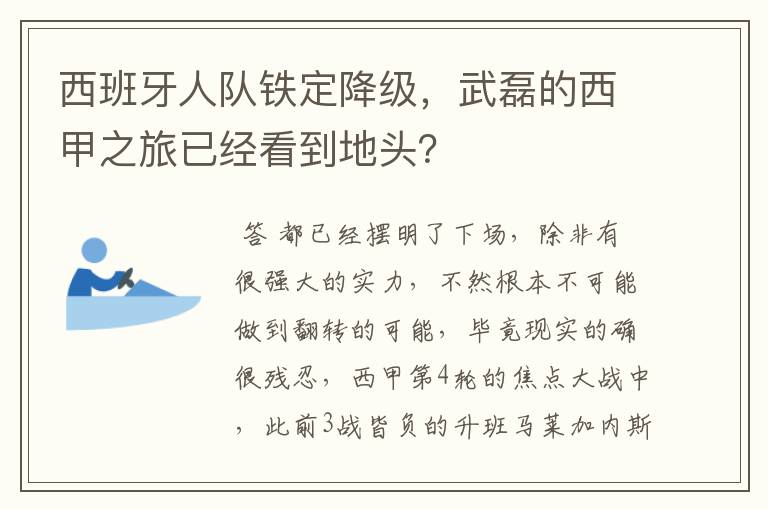 西班牙人队铁定降级，武磊的西甲之旅已经看到地头?

答 都已经摆明了下场，除非有很强大的实力，不然根本不可能做到翻转的可能，毕竟现实的确很残忍，西甲第4轮的焦点大战中，此前3战皆负的升班马莱加内斯